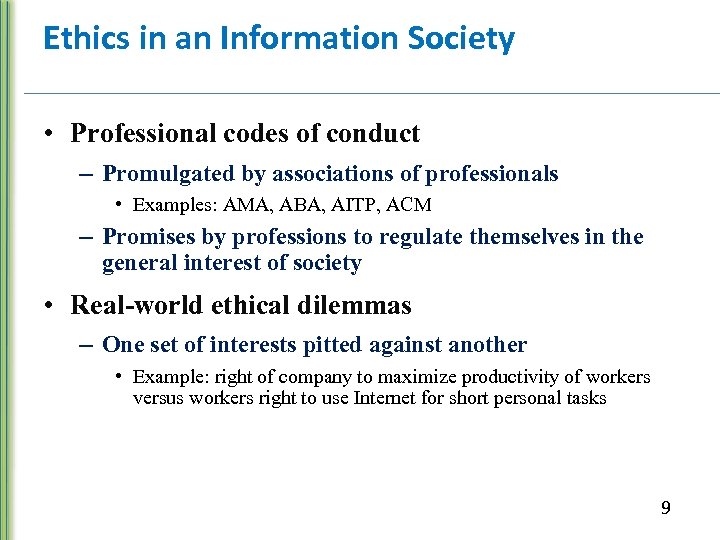 Ethics in an Information Society

• Professional codes of conduct

– Promulgated by associations of professionals

• Examples: AMA, ABA, AITP, ACM

– Promises by professions to regulate themselves in the general interest of society

• Real-world ethical dilemmas

– One set of interests pitted against another

• Example: right of company to maximize productivity of workers versus workers right to use Internet for short personal tasks

9